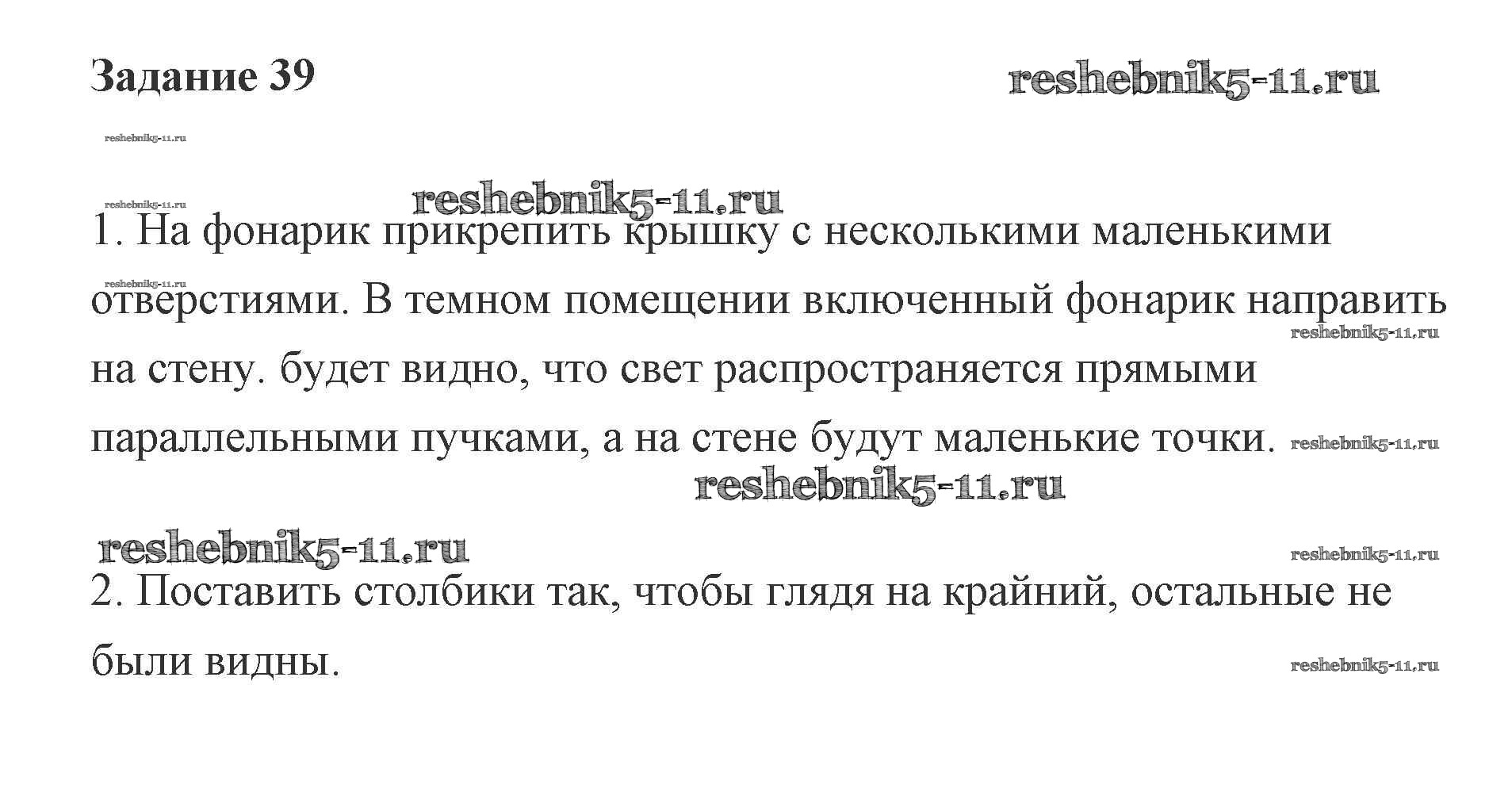 Задание 39

1. На фонарик прикрепить крышку с несколькими маленькими отверстиями. В темном помещении включенный фонарик направить на стену. будет видно, что свет распространяется прямыми параллельными пучками, а на стене будут маленькие точки.

2. Поставить столбики так, чтобы глядя на крайний, остальные не были видны.

reshebnik5-11.ru